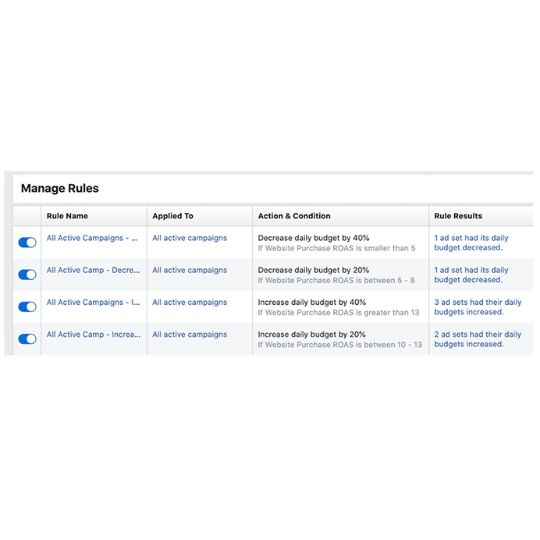 Manage Rules

| | Rule Name | Applied To | Action & Condition | Rule Results |
|---|---|---|---|---|
| | All Active Campaigns - ... | All active campaigns | Decrease daily budget by 40% If Website Purchase ROAS is smaller than 5 | 1 ad set had its daily budget decreased. |
| | All Active Camp - Decre... | All active campaigns | Decrease daily budget by 20% If Website Purchase ROAS is between 5 - 8 | 1 ad set had its daily budget decreased. |
| | All Active Campaigns - I... | All active campaigns | Increase daily budget by 40% If Website Purchase ROAS is greater than 13 | 3 ad sets had their daily budgets increased. |
| | All Active Camp - Increa... | All active campaigns | Increase daily budget by 20% If Website Purchase ROAS is between 10 - 13 | 2 ad sets had their daily budgets increased. |